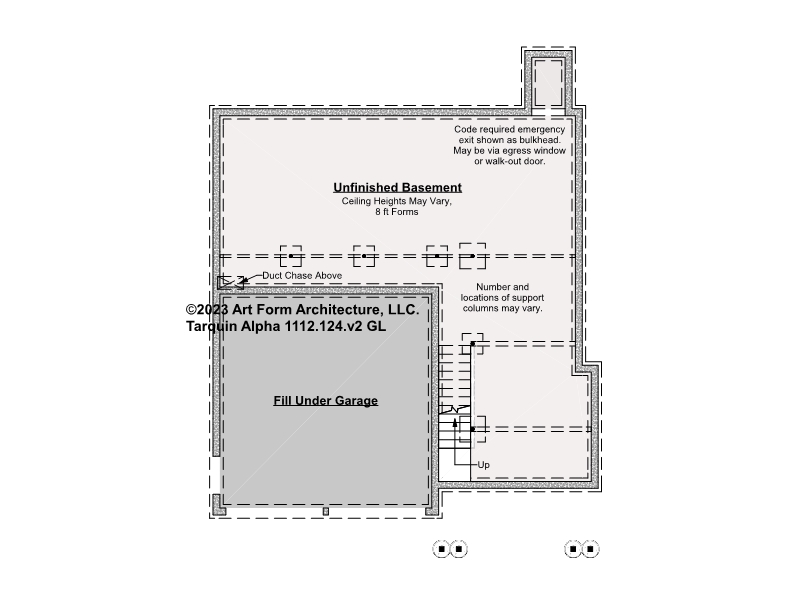 Code required emergency exit shown as bulkhead. May be via egress window or walk-out door.

Unfinished Basement
Ceiling Heights May Vary, 8 ft Forms

Duct Chase Above

Number and locations of support columns may vary.

©2023 Art Form Architecture, LLC.
Tarquin Alpha 1112.124.v2 GL

Fill Under Garage

Up